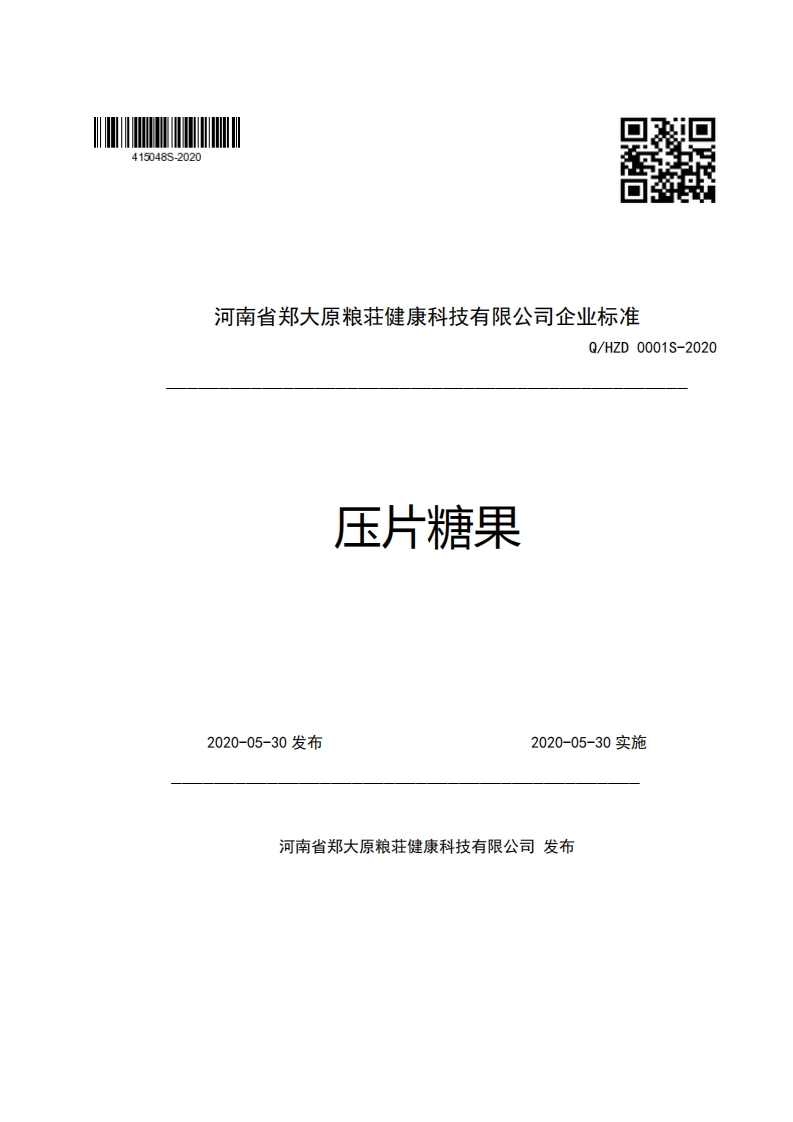 415048S-2020

河南省郑大原粮莊健康科技有限公司企业标准

Q/HZD 0001S-2020

压片糖果

2020-05-30 发布

2020-05-30 实施

河南省郑大原粮莊健康科技有限公司 发布